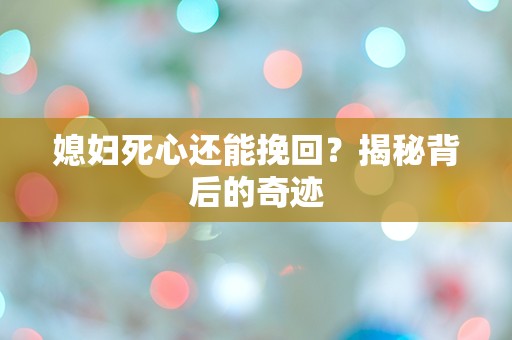 媳妇死心还能挽回？揭秘背后的奇迹